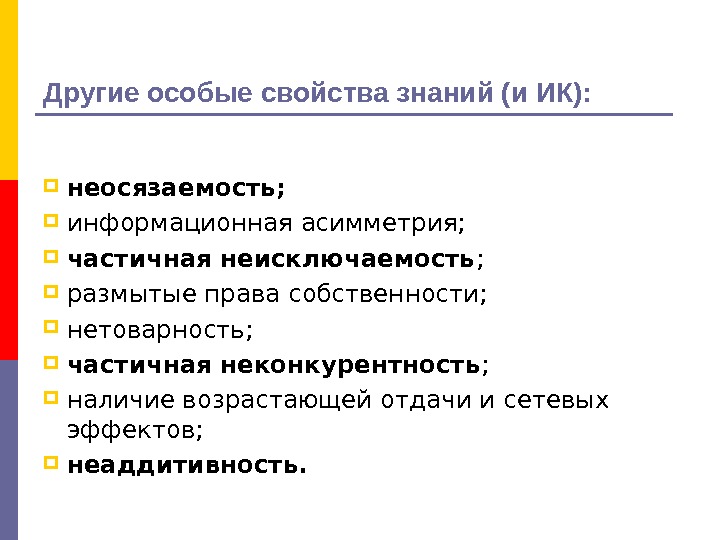 Другие особые свойства знаний (и ИК):

• неосязаемость;
• информационная асимметрия;
• частичная неисключаемость;
• размытые права собственности;
• нетоварность;
• частичная неконкурентность;
• наличие возрастающей отдачи и сетевых эффектов;
• неаддитивность.